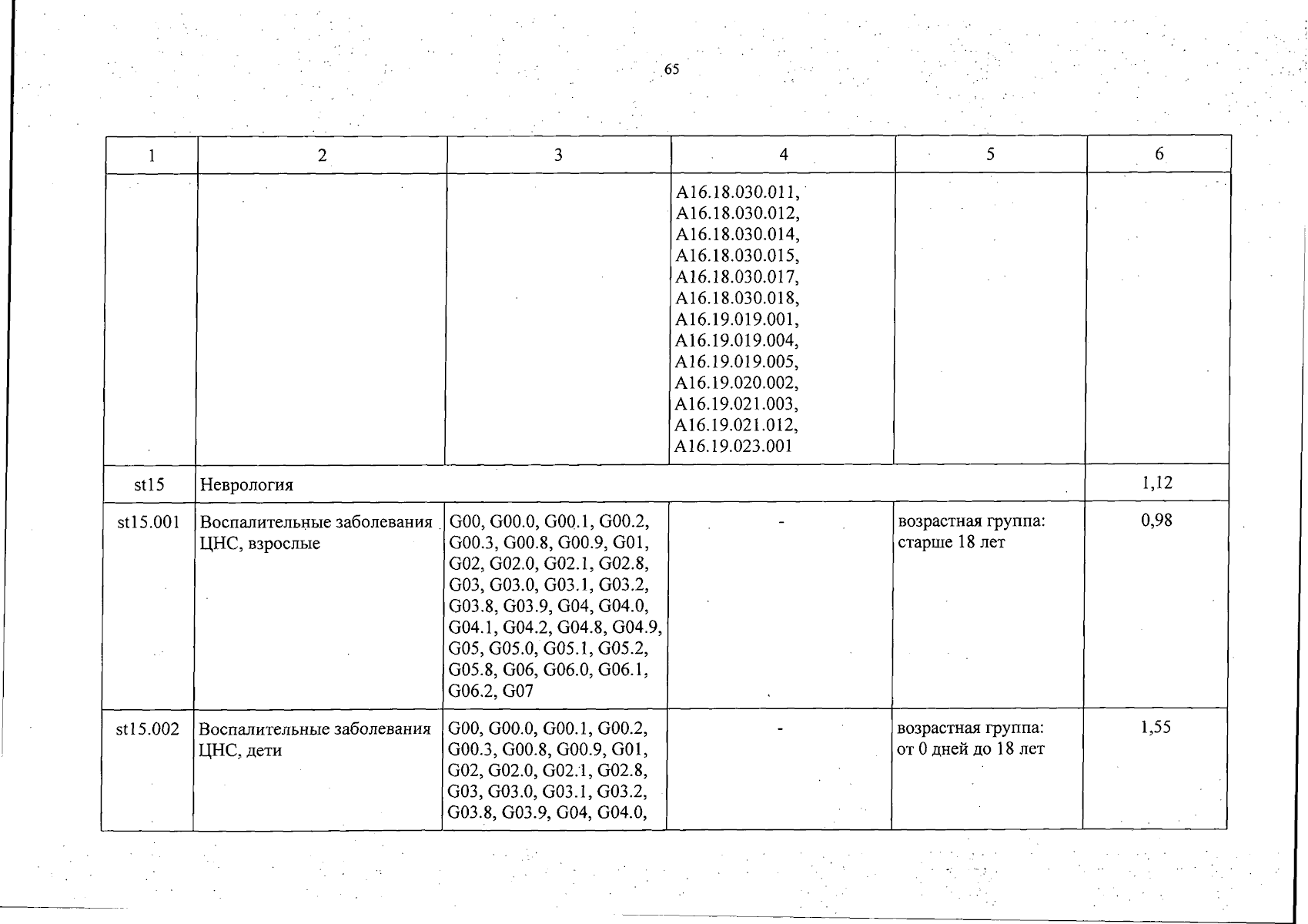 65

| 1 | 2 | 3 | 4 | 5 | 6 |
|---|---|---|---|---|---|
| | | | A16.18.030.011, A16.18.030.012, A16.18.030.014, A16.18.030.015, A16.18.030.017, A16.18.030.018, A16.19.019.001, A16.19.019.004, A16.19.019.005, A16.19.020.002, A16.19.021.003, A16.19.021.012, A16.19.023.001 | | |
| st15 | Неврология | | | | 1,12 |
| st15.001 | Воспалительные заболевания ЦНС, взрослые | G00, G00.0, G00.1, G00.2, G00.3, G00.8, G00.9, G01, G02, G02.0, G02.1, G02.8, G03, G03.0, G03.1, G03.2, G03.8, G03.9, G04, G04.0, G04.1, G04.2, G04.8, G04.9, G05, G05.0, G05.1, G05.2, G05.8, G06, G06.0, G06.1, G06.2, G07 | - | возрастная группа: старше 18 лет | 0,98 |
| st15.002 | Воспалительные заболевания ЦНС, дети | G00, G00.0, G00.1, G00.2, G00.3, G00.8, G00.9, G01, G02, G02.0, G02.1, G02.8, G03, G03.0, G03.1, G03.2, G03.8, G03.9, G04, G04.0, | - | возрастная группа: от 0 дней до 18 лет | 1,55 |